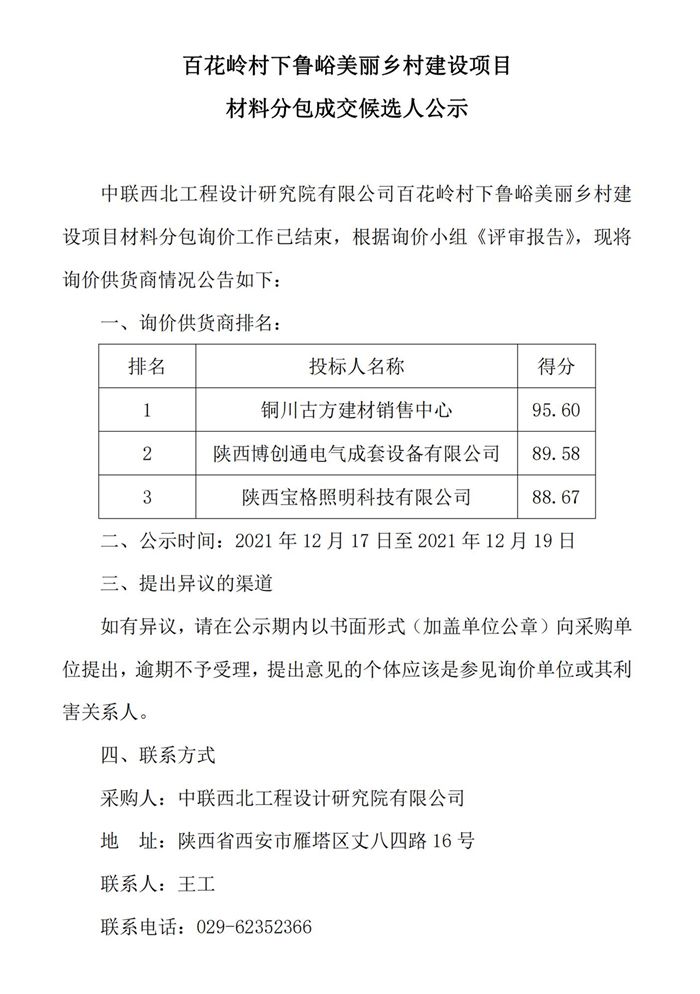 百花岭村下鲁峪美丽乡村建设项目

材料分包成交候选人公示

中联西北工程设计研究院有限公司百花岭村下鲁峪美丽乡村建设项目材料分包询价工作已结束，根据询价小组《评审报告》，现将询价供货商情况公告如下：

一、询价供货商排名：

| 排名 | 投标人名称 | 得分 |
|---|---|---|
| 1 | 铜川古方建材销售中心 | 95.60 |
| 2 | 陕西博创通电气成套设备有限公司 | 89.58 |
| 3 | 陕西宝格照明科技有限公司 | 88.67 |

二、公示时间：2021年12月17日至2021年12月19日

三、提出异议的渠道

如有异议，请在公示期内以书面形式（加盖单位公章）向采购单位提出，逾期不予受理，提出意见的个体应该是参见询价单位或其利害关系人。

四、联系方式

采购人：中联西北工程设计研究院有限公司

地 址：陕西省西安市雁塔区丈八四路16号

联系人：王工

联系电话：029-62352366